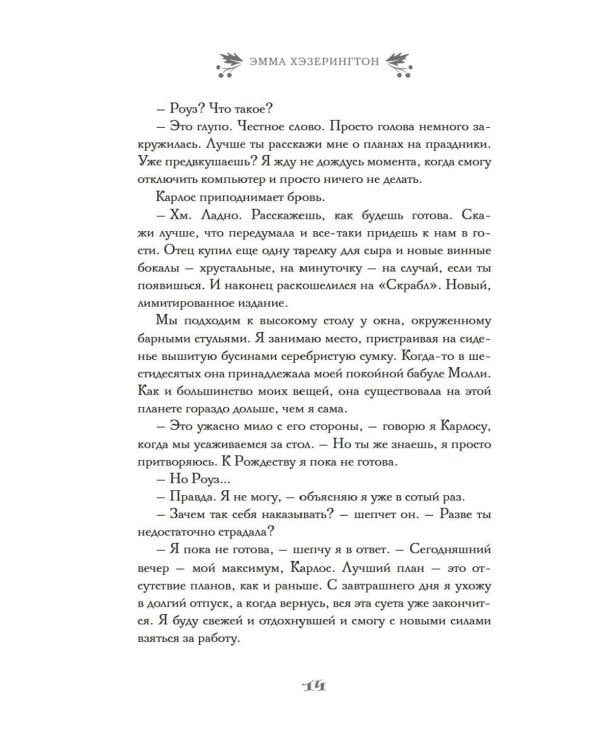 ЭММА ХЭЗЕРИНГТОН

– Роуз? Что такое?

– Это глупо. Честное слово. Просто голова немного закружилась. Лучше ты расскажи мне о планах на праздники. Уже предвкушаешь? Я жду не дождусь момента, когда смогу отключить компьютер и просто ничего не делать.

Карлос приподнимает бровь.

– Хм. Ладно. Расскажешь, как будешь готова. Скажи лучше, что передумала и все-таки придешь к нам в гости. Отец купил еще одну тарелку для сыра и новые винные бокалы – хрустальные, на минуточку – на случай, если ты появишься. И наконец раскошелился на «Скрабл». Новый, лимитированное издание.

Мы подходим к высокому столу у окна, окруженному барными стульями. Я занимаю место, пристраивая на сиденье вышитую бусинами серебристую сумку. Когда-то в шестидесятых она принадлежала моей покойной бабуле Молли. Как и большинство моих вещей, она существовала на этой планете гораздо дольше, чем я сама.

– Это ужасно мило с его стороны, – говорю я Карлосу, когда мы усаживаемся за стол. – Но ты же знаешь, я просто притворяюсь. К Рождеству я пока не готова.

– Но Роуз...

– Правда. Я не могу, – объясняю я уже в сотый раз.

– Зачем так себя наказывать? – шепчет он. – Разве ты недостаточно страдала?

– Я пока не готова, – шепчу я в ответ. – Сегодняшний вечер – мой максимум, Карлос. Лучший план – это отсутствие планов, как и раньше. С завтрашнего дня я ухожу в долгий отпуск, а когда вернусь, вся эта суета уже закончится. Я буду свежей и отдохнувшей и смогу с новыми силами взяться за работу.

14